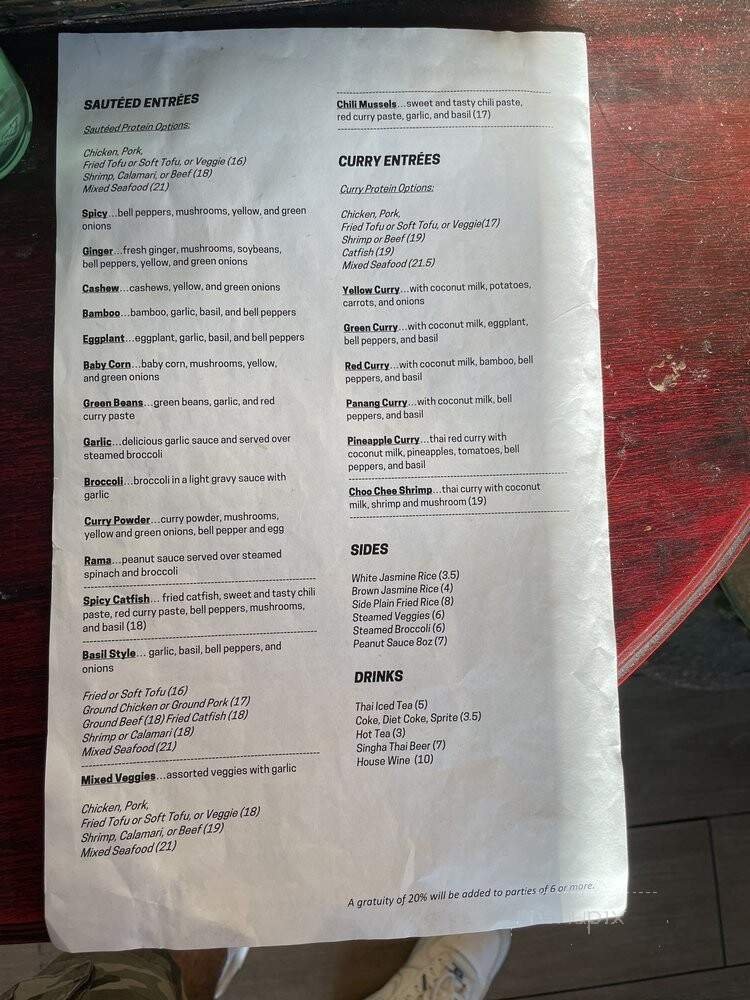 SAUTÉED ENTRÉES

Sautéed Protein Options:

Chicken, Pork, Fried Tofu or Soft Tofu, or Veggie (16)
Shrimp, Calamari, or Beef (18)
Mixed Seafood (21)

Spicy...bell peppers, mushrooms, yellow, and green onions

Ginger...fresh ginger, mushrooms, soybeans, bell peppers, yellow, and green onions

Cashew...cashews, yellow, and green onions

Bamboo...bamboo, garlic, basil, and bell peppers

Eggplant...eggplant, garlic, basil, and bell peppers

Baby Corn...baby corn, mushrooms, yellow, and green onions

Green Beans...green beans, garlic, and red curry paste

Garlic...delicious garlic sauce and served over steamed broccoli

Broccoli...broccoli in a light gravy sauce with garlic

Curry Powder...curry powder, mushrooms, yellow and green onions, bell pepper and egg

Rama...peanut sauce served over steamed spinach and broccoli

Spicy Catfish... fried catfish, sweet and tasty chili paste, red curry paste, bell peppers, mushrooms, and basil (18)

Basil Style... garlic, basil, bell peppers, and onions

Fried or Soft Tofu (16)
Ground Chicken or Ground Pork (17)
Ground Beef (18) Fried Catfish (18)
Shrimp or Calamari (18)
Mixed Seafood (21)

Mixed Veggies...assorted veggies with garlic

Chicken, Pork, Fried Tofu or Soft Tofu, or Veggie (18)
Shrimp, Calamari, or Beef (19)
Mixed Seafood (21)

Chili Mussels...sweet and tasty chili paste, red curry paste, garlic, and basil (17)

CURRY ENTRÉES

Curry Protein Options:

Chicken, Pork, Fried Tofu or Soft Tofu, or Veggie(17)
Shrimp or Beef (19)
Catfish (19)
Mixed Seafood (21.5)

Yellow Curry...with coconut milk, potatoes, carrots, and onions

Green Curry...with coconut milk, eggplant, bell peppers, and basil

Red Curry...with coconut milk, bamboo, bell peppers, and basil

Panang Curry...with coconut milk, bell peppers, and basil

Pineapple Curry...thai red curry with coconut milk, pineapples, tomatoes, bell peppers, and basil

Choo Chee Shrimp...thai curry with coconut milk, shrimp and mushroom (19)

SIDES

White Jasmine Rice (3.5)
Brown Jasmine Rice (4)
Side Plain Fried Rice (8)
Steamed Veggies (6)
Steamed Broccoli (6)
Peanut Sauce 8oz (7)

DRINKS

Thai Iced Tea (5)
Coke, Diet Coke, Sprite (3.5)
Hot Tea (3)
Singha Thai Beer (7)
House Wine (10)

A gratuity of 20% will be added to parties of 6 or more.